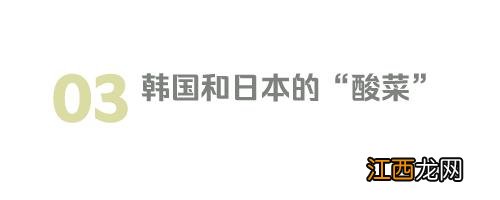 03 韩国和日本的“酸菜”

江西龙网